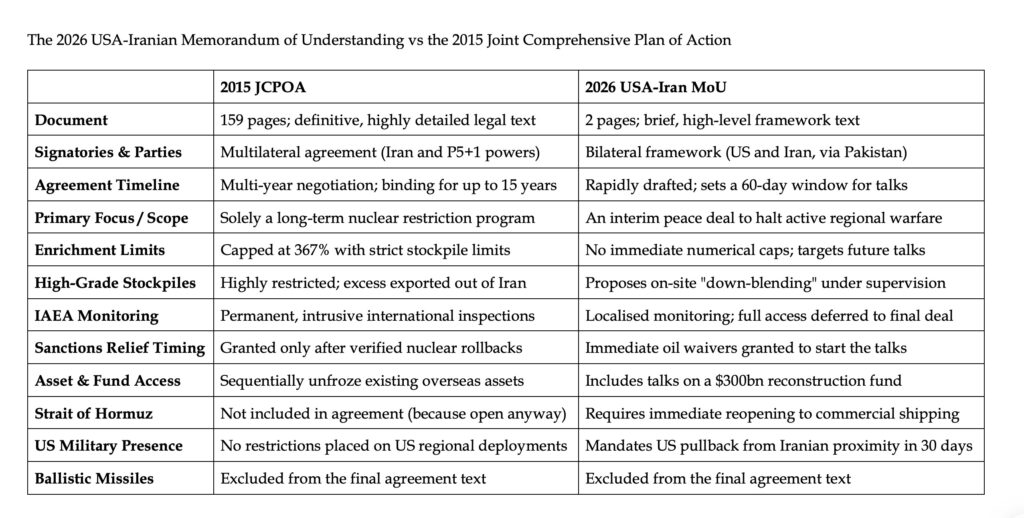 The 2026 USA-Iranian Memorandum of Understanding vs the 2015 Joint Comprehensive Plan of Action

| | 2015 JCPOA | 2026 USA-Iran MoU |
|---|---|---|
| Document | 159 pages; definitive, highly detailed legal text | 2 pages; brief, high-level framework text |
| Signatories & Parties | Multilateral agreement (Iran and P5+1 powers) | Bilateral framework (US and Iran, via Pakistan) |
| Agreement Timeline | Multi-year negotiation; binding for up to 15 years | Rapidly drafted; sets a 60-day window for talks |
| Primary Focus / Scope | Solely a long-term nuclear restriction program | An interim peace deal to halt active regional warfare |
| Enrichment Limits | Capped at 367% with strict stockpile limits | No immediate numerical caps; targets future talks |
| High-Grade Stockpiles | Highly restricted; excess exported out of Iran | Proposes on-site "down-blending" under supervision |
| IAEA Monitoring | Permanent, intrusive international inspections | Localised monitoring; full access deferred to final deal |
| Sanctions Relief Timing | Granted only after verified nuclear rollbacks | Immediate oil waivers granted to start the talks |
| Asset & Fund Access | Sequentially unfroze existing overseas assets | Includes talks on a $300bn reconstruction fund |
| Strait of Hormuz | Not included in agreement (because open anyway) | Requires immediate reopening to commercial shipping |
| US Military Presence | No restrictions placed on US regional deployments | Mandates US pullback from Iranian proximity in 30 days |
| Ballistic Missiles | Excluded from the final agreement text | Excluded from the final agreement text |